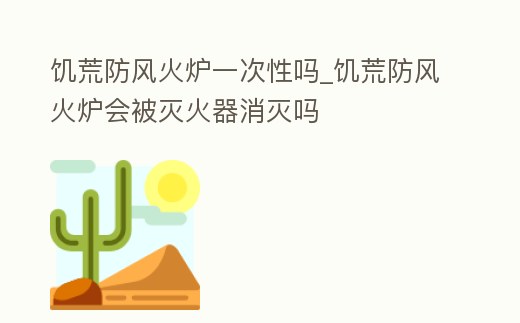 饥荒防风火炉一次性吗_饥荒防风火炉会被灭火器消灭吗